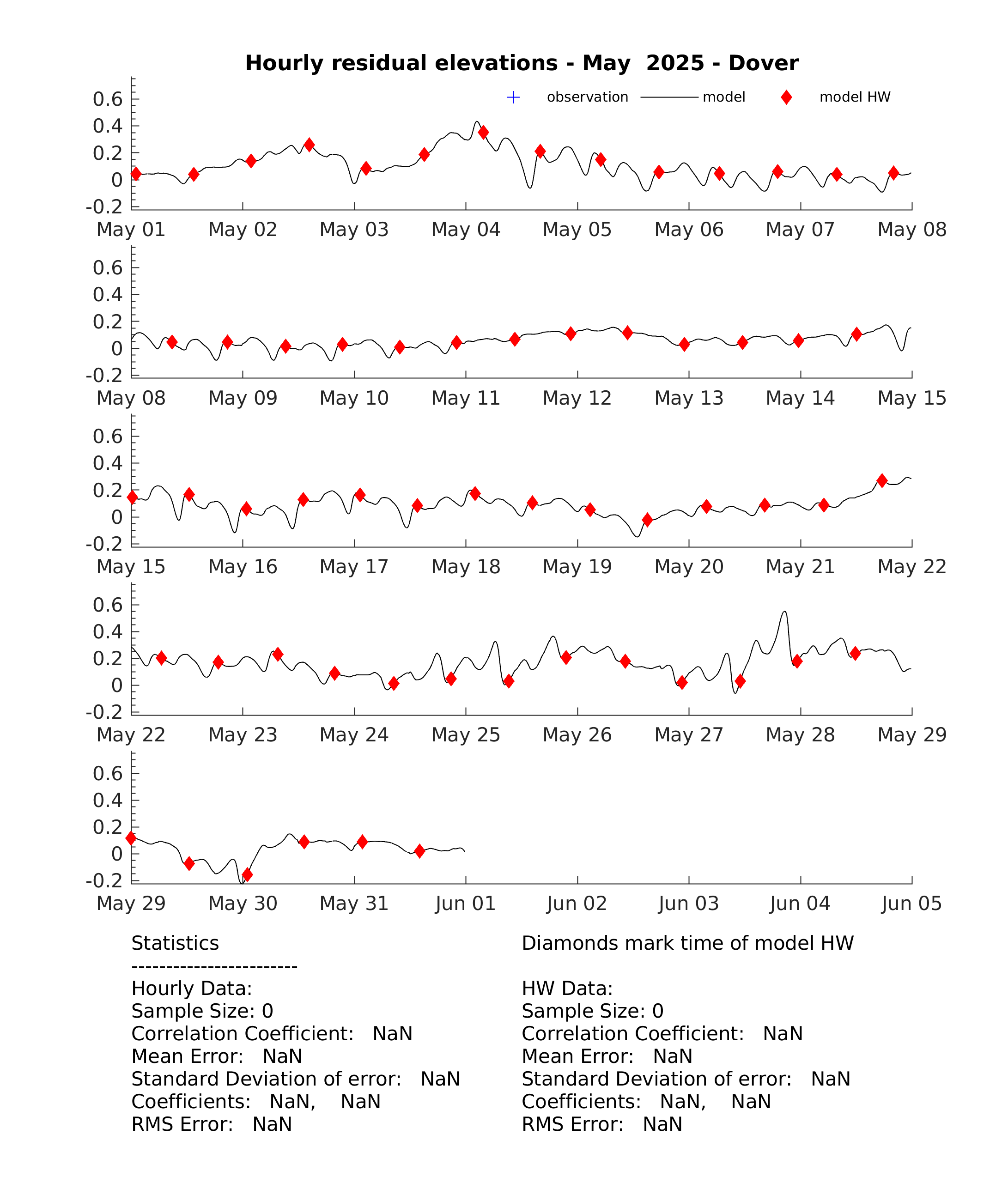 Hourly residual elevations - May 2025 - Dover

observation model model HW

0.6
0.4
0.2
0
-0.2
May 01 May 02 May 03 May 04 May 05 May 06 May 07 May 08

0.6
0.4
0.2
0
-0.2
May 08 May 09 May 10 May 11 May 12 May 13 May 14 May 15

0.6
0.4
0.2
0
-0.2
May 15 May 16 May 17 May 18 May 19 May 20 May 21 May 22

0.6
0.4
0.2
0
-0.2
May 22 May 23 May 24 May 25 May 26 May 27 May 28 May 29

0.6
0.4
0.2
0
-0.2
May 29 May 30 May 31 Jun 01 Jun 02 Jun 03 Jun 04 Jun 05

Statistics
------------------------
Hourly Data:
Sample Size: 0
Correlation Coefficient: NaN
Mean Error: NaN
Standard Deviation of error: NaN
Coefficients: NaN, NaN
RMS Error: NaN

Diamonds mark time of model HW

HW Data:
Sample Size: 0
Correlation Coefficient: NaN
Mean Error: NaN
Standard Deviation of error: NaN
Coefficients: NaN, NaN
RMS Error: NaN